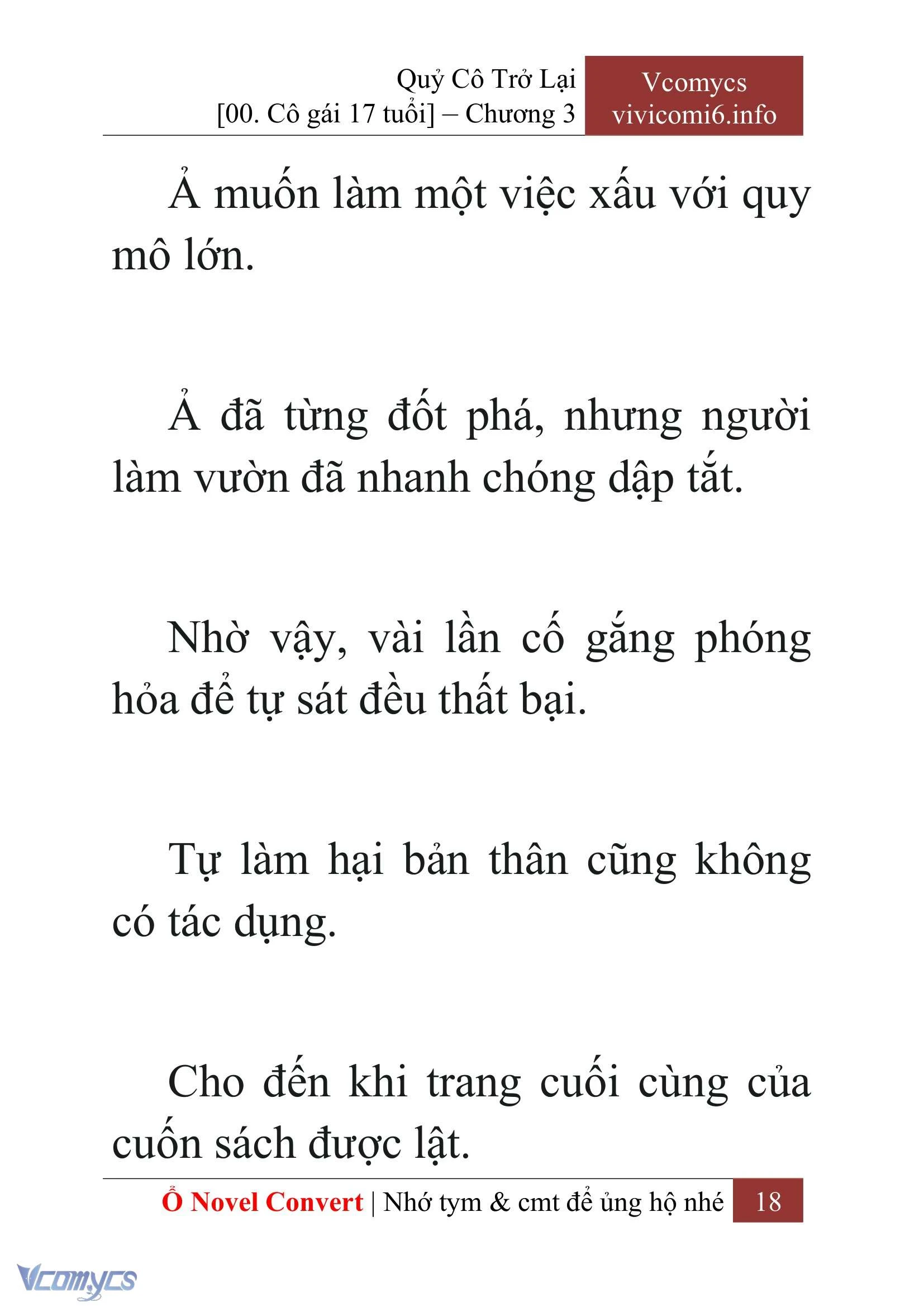 Quỷ Cô Trở Lại
[00. Cô gái 17 tuổi] – Chương 3

Vcomycs
vivicomi6.info

Ả muốn làm một việc xấu với quy mô lớn.

Ả đã từng đốt phá, nhưng người làm vườn đã nhanh chóng dập tắt.

Nhờ vậy, vài lần cố gắng phóng hỏa để tự sát đều thất bại.

Tự làm hại bản thân cũng không có tác dụng.

Cho đến khi trang cuối cùng của cuốn sách được lật.

Ổ Novel Convert | Nhớ tym & cmt để ủng hộ nhé 18

Vcomycs